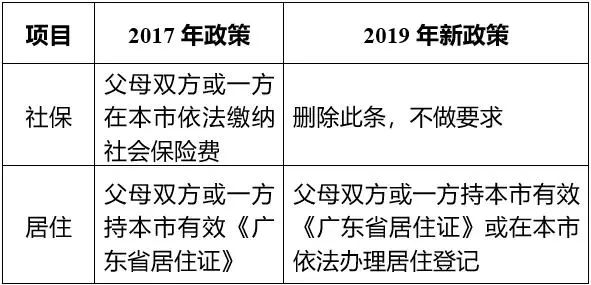 | 项目 | 2017 年政策 | 2019 年新政策 |
|---|---|---|
| 社保 | 父母双方或一方在本市依法缴纳社会保险费 | 删除此条，不做要求 |
| 居住 | 父母双方或一方持本市有效《广东省居住证》 | 父母双方或一方持本市有效《广东省居住证》或在本市依法办理居住登记 |